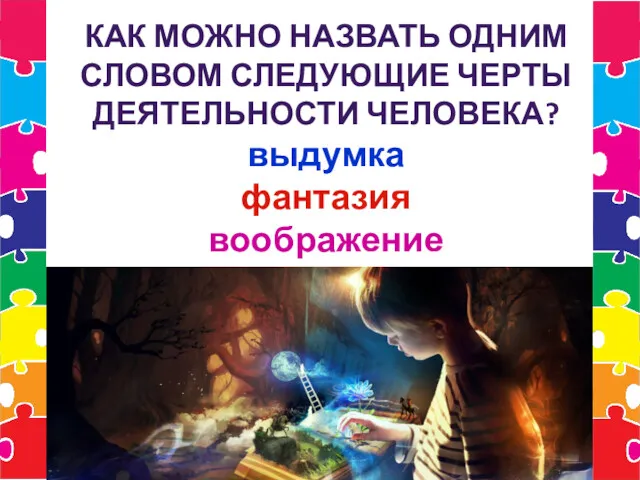 КАК МОЖНО НАЗВАТЬ ОДНИМ СЛОВОМ СЛЕДУЮЩИЕ ЧЕРТЫ ДЕЯТЕЛЬНОСТИ ЧЕЛОВЕКА?

выдумка

фантазия

воображение